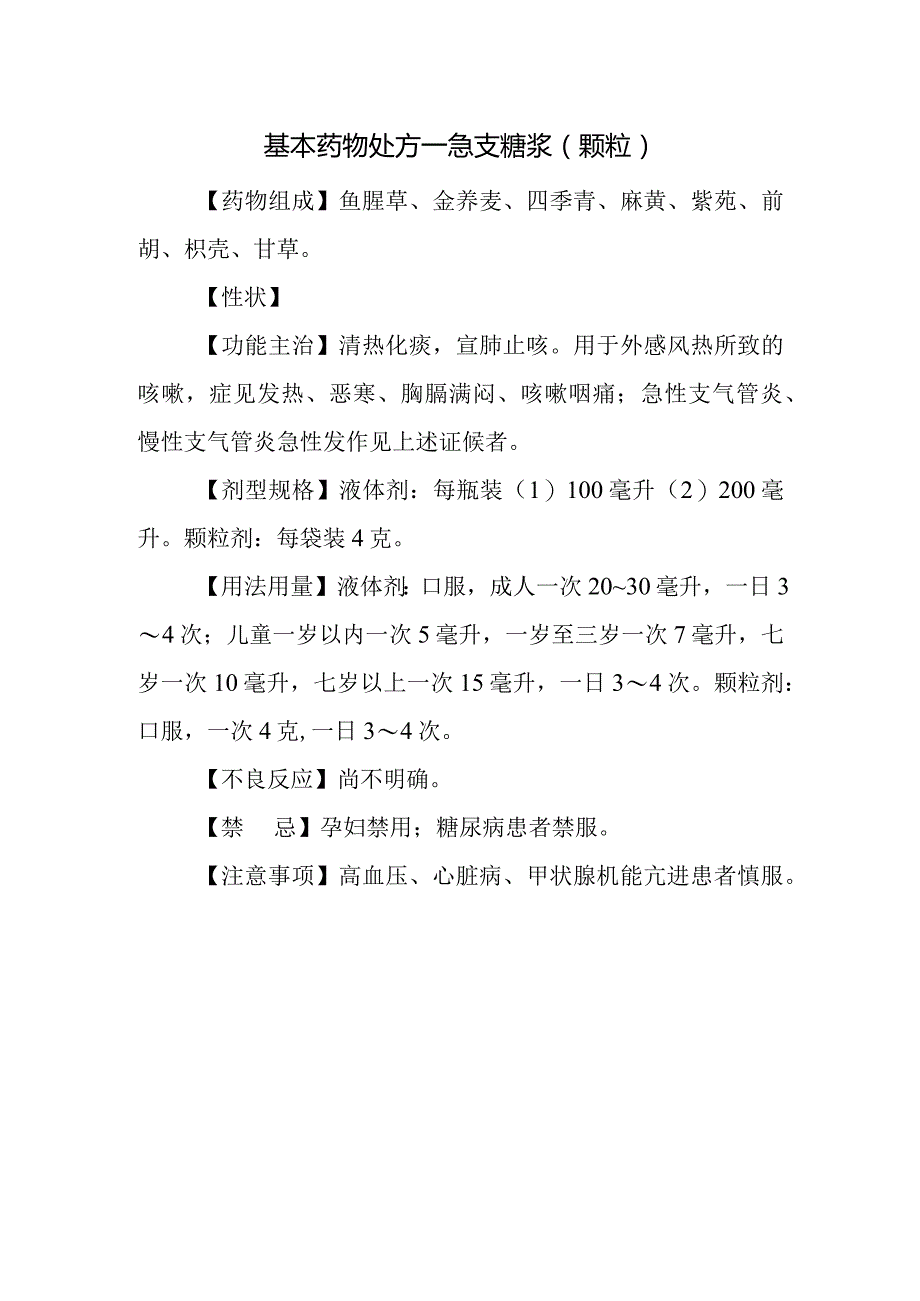 基本药物处方一急支糖浆（颗粒）

【药物组成】鱼腥草、金养麦、四季青、麻黄、紫苑、前胡、枳壳、甘草。

【性状】

【功能主治】清热化痰，宣肺止咳。用于外感风热所致的咳嗽，症见发热、恶寒、胸膈满闷、咳嗽咽痛；急性支气管炎、慢性支气管炎急性发作见上述证候者。

【剂型规格】液体剂：每瓶装（1）100毫升（2）200毫升。颗粒剂：每袋装4克。

【用法用量】液体剂：口服，成人一次20~30毫升，一日3～4次；儿童一岁以内一次5毫升，一岁至三岁一次7毫升，七岁一次10毫升，七岁以上一次15毫升，一日3～4次。颗粒剂：口服，一次4克，一日3～4次。

【不良反应】尚不明确。

【禁　忌】孕妇禁用；糖尿病患者禁服。

【注意事项】高血压、心脏病、甲状腺机能亢进患者慎服。